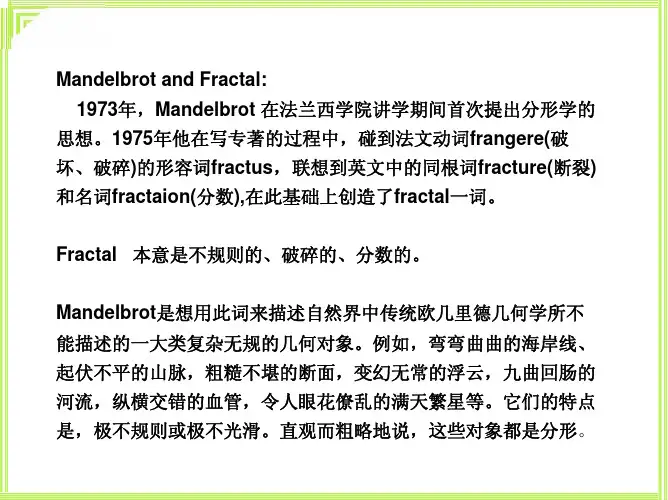 Mandelbrot and Fractal:

1973年，Mandelbrot 在法兰西学院讲学期间首次提出分形学的思想。1975年他在写专著的过程中，碰到法文动词frangere(破坏、破碎)的形容词fractus，联想到英文中的同根词fracture(断裂)和名词fractaion(分数),在此基础上创造了fractal一词。

Fractal 本意是不规则的、破碎的、分数的。

Mandelbrot是想用此词来描述自然界中传统欧几里德几何学所不能描述的一大类复杂无规的几何对象。例如，弯弯曲曲的海岸线、起伏不平的山脉，粗糙不堪的断面，变幻无常的浮云，九曲回肠的河流，纵横交错的血管，令人眼花僚乱的满天繁星等。它们的特点是，极不规则或极不光滑。直观而粗略地说，这些对象都是分形。